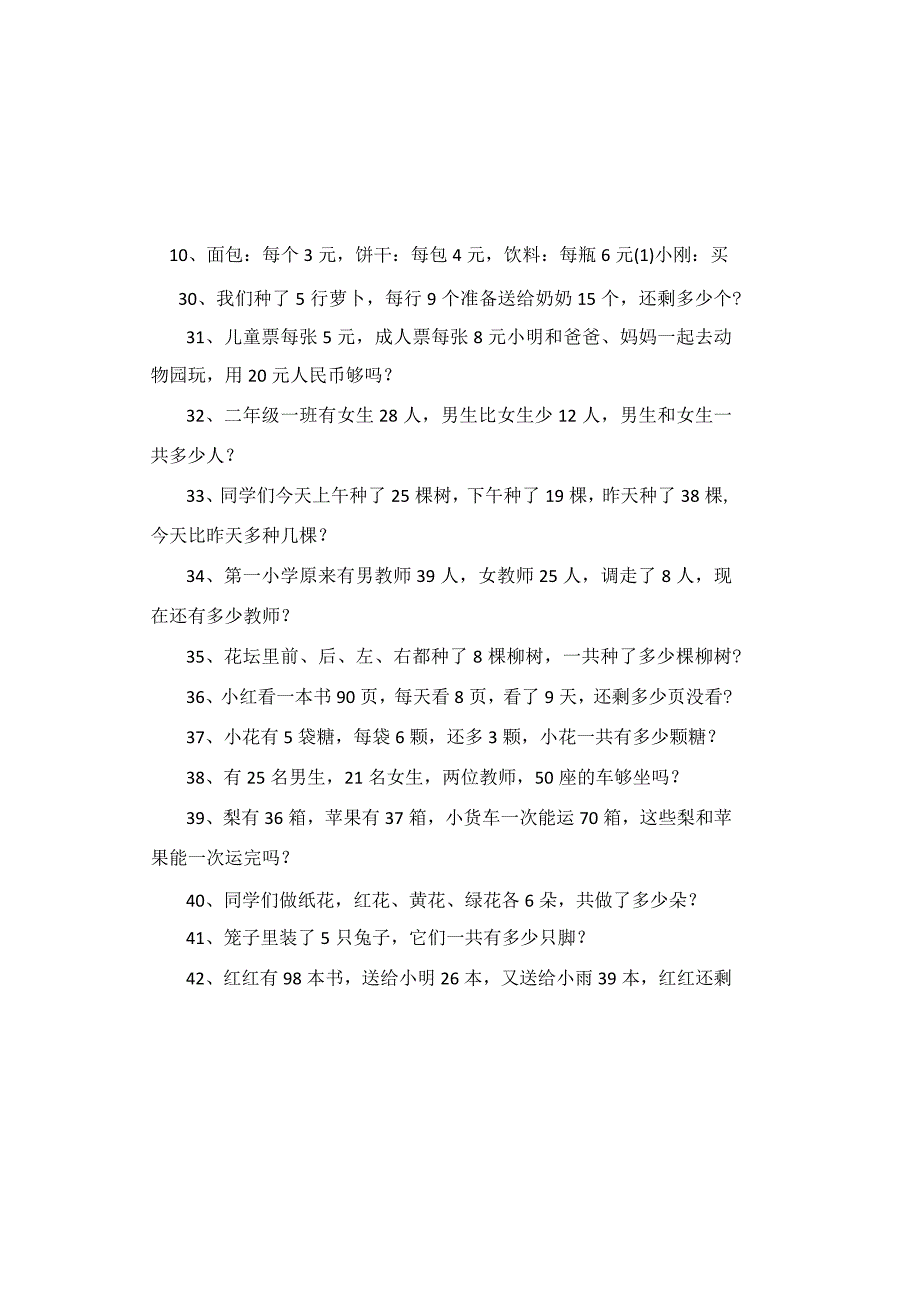 10、面包：每个 3 元，饼干：每包 4 元，饮料：每瓶 6 元(1)小刚：买

30、我们种了 5 行萝卜，每行 9 个准备送给奶奶 15 个，还剩多少个？

31、儿童票每张 5 元，成人票每张 8 元小明和爸爸、妈妈一起去动物园玩，用 20 元人民币够吗？

32、二年级一班有女生 28 人，男生比女生少 12 人，男生和女生一共多少人？

33、同学们今天上午种了 25 棵树，下午种了 19 棵，昨天种了 38 棵，今天比昨天多种几棵？

34、第一小学原来有男教师 39 人，女教师 25 人，调走了 8 人，现在还有多少教师？

35、花坛里前、后、左、右都种了 8 棵柳树，一共种了多少棵柳树？

36、小红看一本书 90 页，每天看 8 页，看了 9 天，还剩多少页没看？

37、小花有 5 袋糖，每袋 6 颗，还多 3 颗，小花一共有多少颗糖？

38、有 25 名男生，21 名女生，两位教师，50 座的车够坐吗？

39、梨有 36 箱，苹果有 37 箱，小货车一次能运 70 箱，这些梨和苹果能一次运完吗？

40、同学们做纸花，红花、黄花、绿花各 6 朵，共做了多少朵？

41、笼子里装了 5 只兔子，它们一共有多少只脚？

42、红红有 98 本书，送给小明 26 本，又送给小雨 39 本，红红还剩